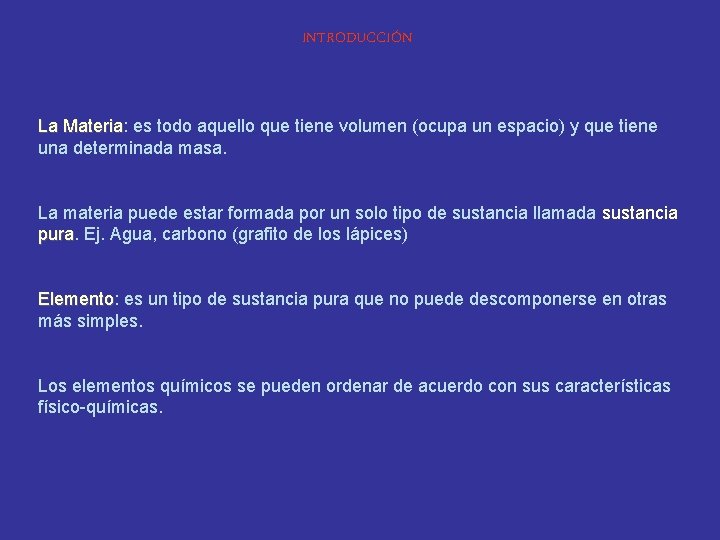 INTRODUCCIÓN

La Materia: es todo aquello que tiene volumen (ocupa un espacio) y que tiene una determinada masa.

La materia puede estar formada por un solo tipo de sustancia llamada sustancia pura. Ej. Agua, carbono (grafito de los lápices)

Elemento: es un tipo de sustancia pura que no puede descomponerse en otras más simples.

Los elementos químicos se pueden ordenar de acuerdo con sus características físico-químicas.